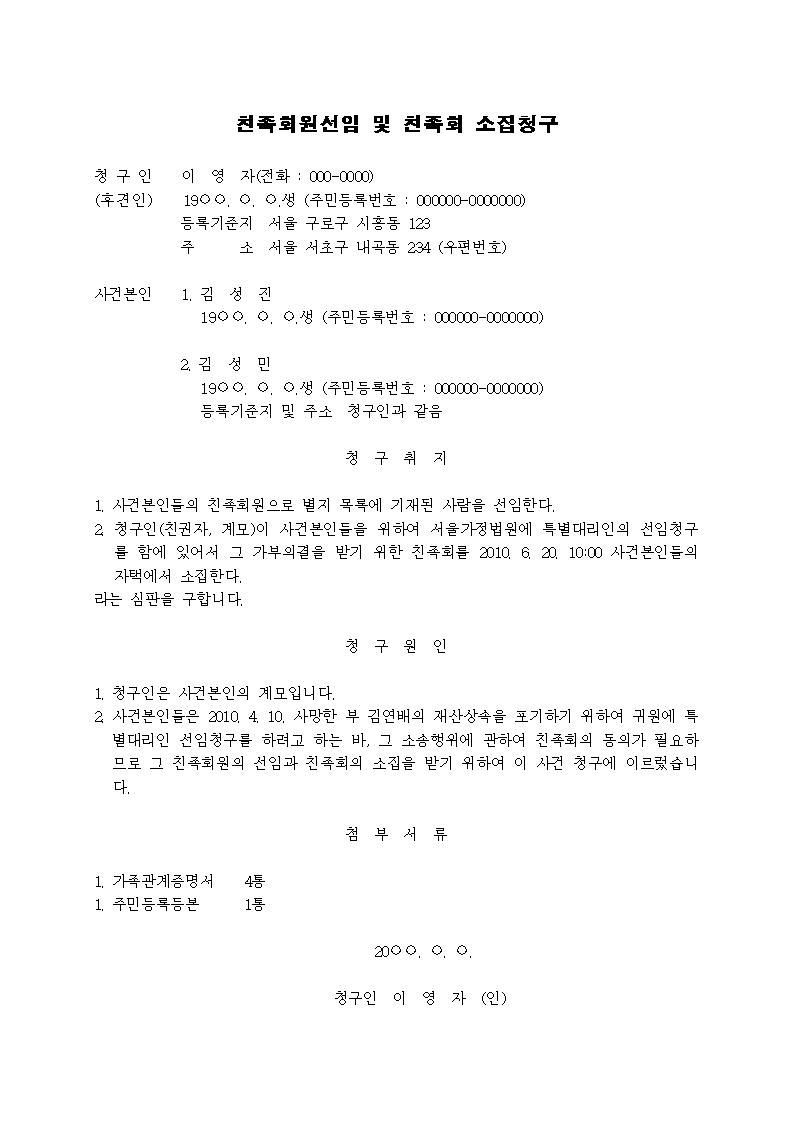 친족회원선임 및 친족회 소집청구

청 구 인 이 영 자(전화 : 000-0000)
(후견인) 19○○. ○. ○.생 (주민등록번호 : 000000-0000000)
등록기준지 서울 구로구 시흥동 123
주 소 서울 서초구 내곡동 234 (우편번호)

사건본인 1. 김 성 진
19○○. ○. ○.생 (주민등록번호 : 000000-0000000)

2. 김 성 민
19○○. ○. ○.생 (주민등록번호 : 000000-0000000)
등록기준지 및 주소 청구인과 같음

청 구 취 지

1. 사건본인들의 친족회원으로 별지 목록에 기재된 사람을 선임한다.
2. 청구인(친권자, 계모)이 사건본인들을 위하여 서울가정법원에 특별대리인의 선임청구를 함에 있어서 그 가부의결을 받기 위한 친족회를 2010. 6. 20. 10:00 사건본인들의 자택에서 소집한다.
라는 심판을 구합니다.

청 구 원 인

1. 청구인은 사건본인의 계모입니다.
2. 사건본인들은 2010. 4. 10. 사망한 부 김연배의 재산상속을 포기하기 위하여 귀원에 특별대리인 선임청구를 하려고 하는 바, 그 소송행위에 관하여 친족회의 동의가 필요하므로 그 친족회원의 선임과 친족회의 소집을 받기 위하여 이 사건 청구에 이르렀습니다.

첨 부 서 류

1. 가족관계증명서 4통
1. 주민등록등본 1통

20○○. ○. ○.

청구인 이 영 자 (인)